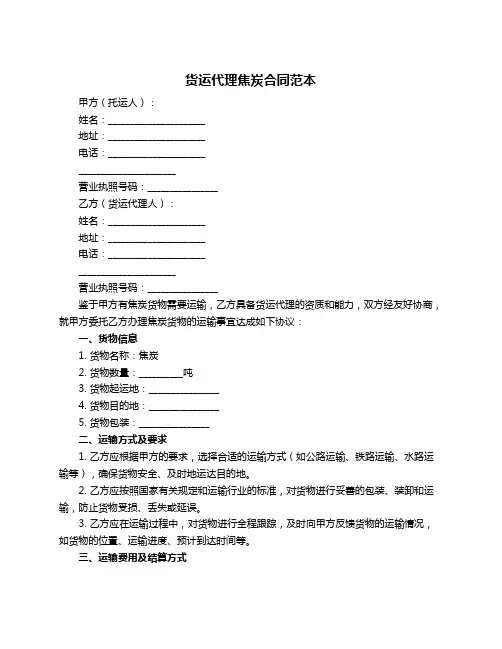 货运代理焦炭合同范本

甲方（托运人）：

姓名：____________________

地址：____________________

电话：____________________

____________________

营业执照号码：______________

乙方（货运代理人）：

姓名：____________________

地址：____________________

电话：____________________

____________________

营业执照号码：______________

鉴于甲方有焦炭货物需要运输，乙方具备货运代理的资质和能力，双方经友好协商，就甲方委托乙方办理焦炭货物的运输事宜达成如下协议：

一、货物信息

1. 货物名称：焦炭

2. 货物数量：_________吨

3. 货物起运地：______________

4. 货物目的地：______________

5. 货物包装：______________

二、运输方式及要求

1. 乙方应根据甲方的要求，选择合适的运输方式（如公路运输、铁路运输、水路运输等），确保货物安全、及时地运达目的地。

2. 乙方应按照国家有关规定和运输行业的标准，对货物进行妥善的包装、装卸和运输，防止货物受损、丢失或延误。

3. 乙方应在运输过程中，对货物进行全程跟踪，及时向甲方反馈货物的运输情况，如货物的位置、运输进度、预计到达时间等。

三、运输费用及结算方式